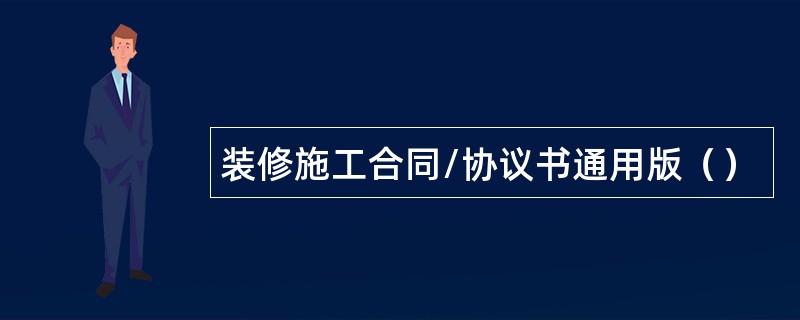 装修施工合同/协议书通用版（）